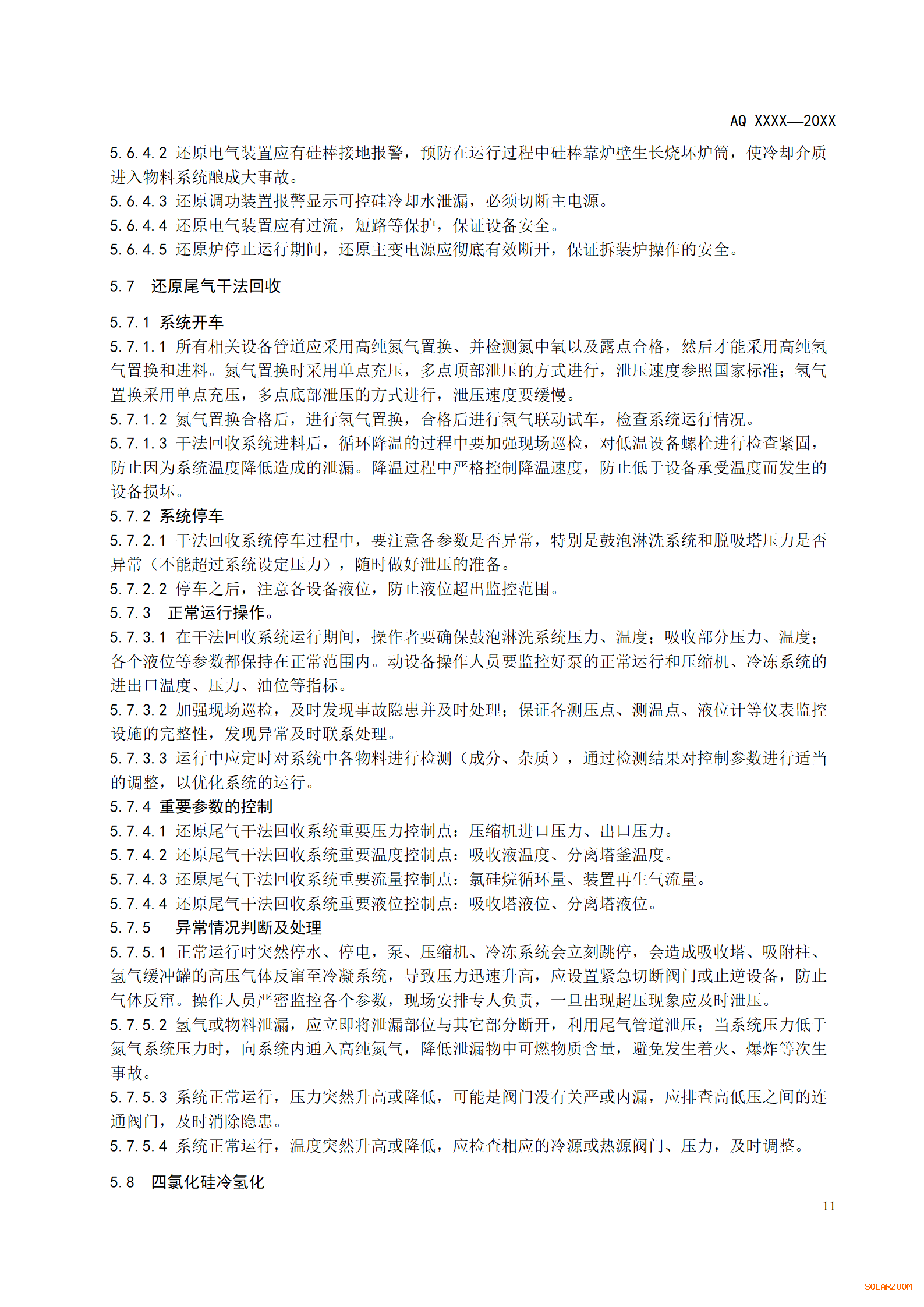 AQ XXXX—20XX

5.6.4.2 还原电气装置应有硅棒接地报警，预防在运行过程中硅棒靠炉壁生长烧坏炉筒，使冷却介质进入物料系统酿成大事故。
5.6.4.3 还原调功装置报警显示可控硅冷却水泄漏，必须切断主电源。
5.6.4.4 还原电气装置应有过流，短路等保护，保证设备安全。
5.6.4.5 还原炉停止运行期间，还原主变电源应彻底有效断开，保证拆装炉操作的安全。

5.7 还原尾气干法回收

5.7.1 系统开车
5.7.1.1 所有相关设备管道应采用高纯氮气置换、并检测氮中氧以及露点合格，然后才能采用高纯氢气置换和进料。氮气置换时采用单点充压，多点顶部泄压的方式进行，泄压速度参照国家标准；氢气置换采用单点充压，多点底部泄压的方式进行，泄压速度要缓慢。
5.7.1.2 氮气置换合格后，进行氢气置换，合格后进行氢气联动试车，检查系统运行情况。
5.7.1.3 干法回收系统进料后，循环降温的过程中要加强现场巡检，对低温设备螺栓进行检查紧固，防止因为系统温度降低造成的泄漏。降温过程中严格控制降温速度，防止低于设备承受温度而发生的设备损坏。
5.7.2 系统停车
5.7.2.1 干法回收系统停车过程中，要注意各参数是否异常，特别是鼓泡淋洗系统和脱吸塔压力是否异常（不能超过系统设定压力），随时做好泄压的准备。
5.7.2.2 停车之后，注意各设备液位，防止液位超出监控范围。
5.7.3 正常运行操作。
5.7.3.1 在干法回收系统运行期间，操作者要确保鼓泡淋洗系统压力、温度；吸收部分压力、温度；各个液位等参数都保持在正常范围内。动设备操作人员要监控好泵的正常运行和压缩机、冷冻系统的进出口温度、压力、油位等指标。
5.7.3.2 加强现场巡检，及时发现事故隐患并及时处理；保证各测压点、测温点、液位计等仪表监控设施的完整性，发现异常及时联系处理。
5.7.3.3 运行中应定时对系统中各物料进行检测（成分、杂质），通过检测结果对控制参数进行适当的调整，以优化系统的运行。
5.7.4 重要参数的控制
5.7.4.1 还原尾气干法回收系统重要压力控制点：压缩机进口压力、出口压力。
5.7.4.2 还原尾气干法回收系统重要温度控制点：吸收液温度、分离塔釜温度。
5.7.4.3 还原尾气干法回收系统重要流量控制点：氯硅烷循环量、装置再生气流量。
5.7.4.4 还原尾气干法回收系统重要液位控制点：吸收塔液位、分离塔液位。
5.7.5 异常情况判断及处理
5.7.5.1 正常运行时突然停水、停电，泵、压缩机、冷冻系统会立刻跳停，会造成吸收塔、吸附柱、氢气缓冲罐的高压气体反窜至冷凝系统，导致压力迅速升高，应设置紧急切断阀门或止逆设备，防止气体反窜。操作人员严密监控各个参数，现场安排专人负责，一旦出现超压现象应及时泄压。
5.7.5.2 氢气或物料泄漏，应立即将泄漏部位与其它部分断开，利用尾气管道泄压；当系统压力低于氮气系统压力时，向系统内通入高纯氮气，降低泄漏物中可燃物质含量，避免发生着火、爆炸等次生事故。
5.7.5.3 系统正常运行，压力突然升高或降低，可能是阀门没有关严或内漏，应排查高低压之间的连通阀门，及时消除隐患。
5.7.5.4 系统正常运行，温度突然升高或降低，应检查相应的冷源或热源阀门、压力，及时调整。

5.8 四氯化硅冷氢化

11

SOLARZOOM